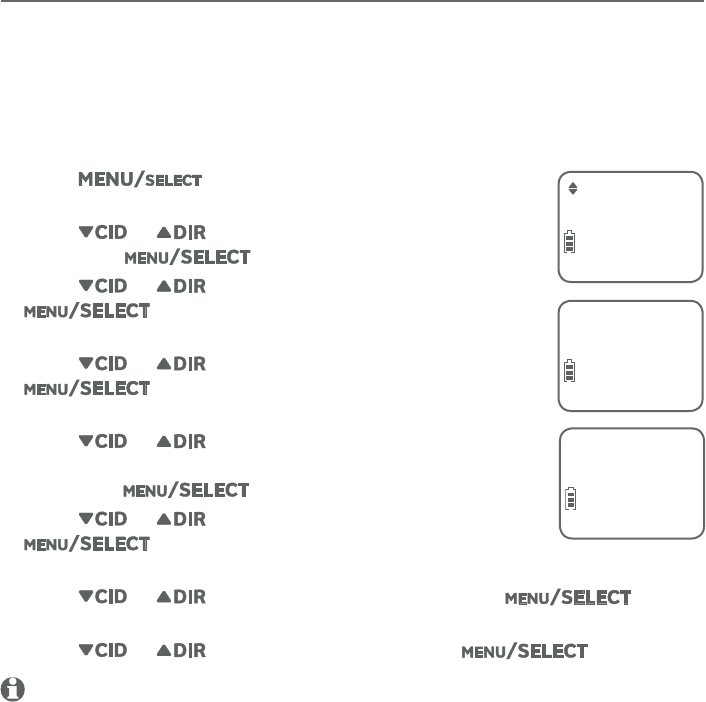 MENU/SELECT

▼CID ▲DIR
MENU/SELECT
▼CID ▲DIR
MENU/SELECT

▼CID ▲DIR
MENU/SELECT

▼CID ▲DIR

MENU/SELECT
▼CID ▲DIR
MENU/SELECT

▼CID ▲DIR MENU/SELECT

▼CID ▲DIR MENU/SELECT